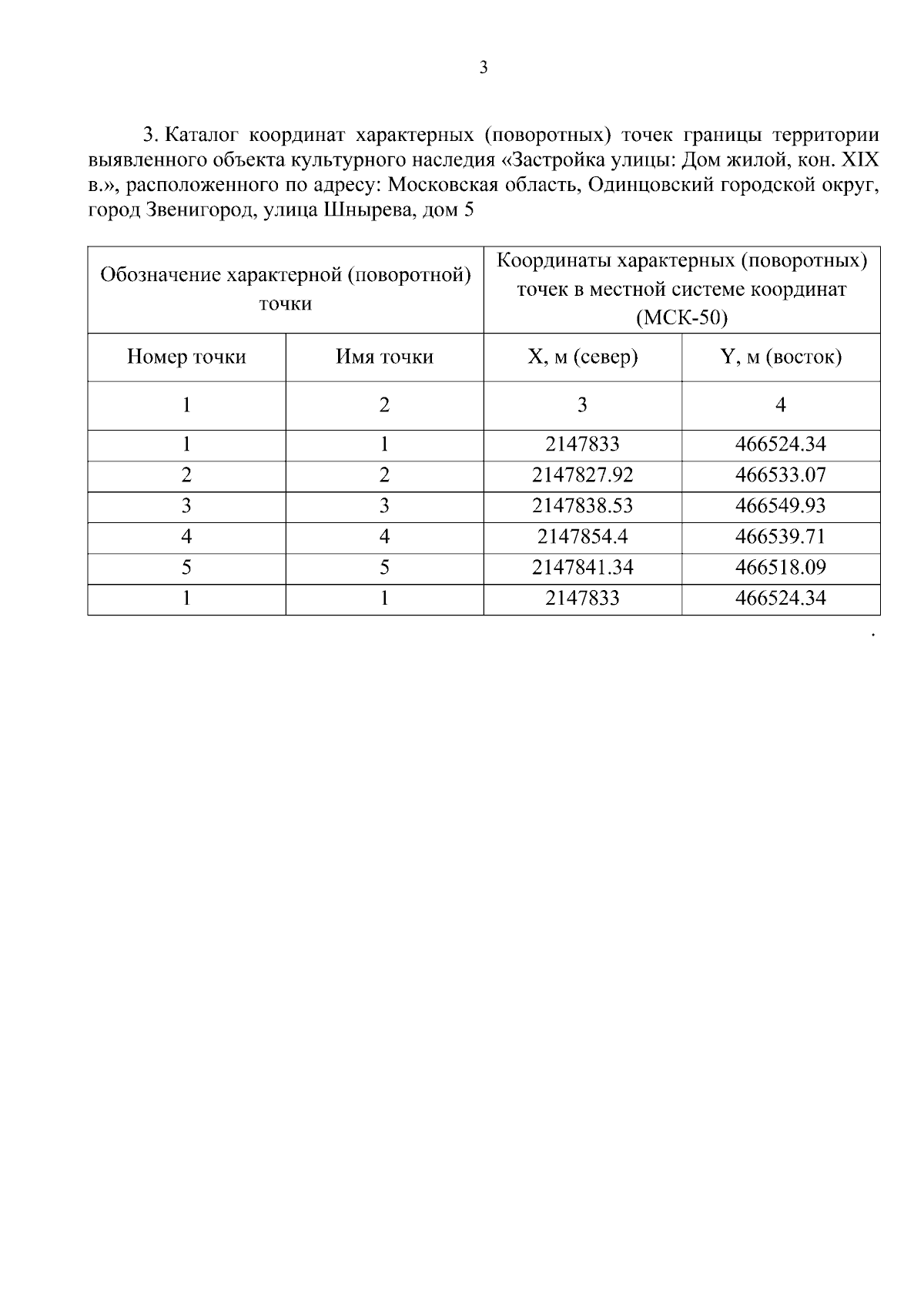 3

3. Каталог координат характерных (поворотных) точек границы территории выявленного объекта культурного наследия «Застройка улицы: Дом жилой, кон. XIX в.», расположенного по адресу: Московская область, Одинцовский городской округ, город Звенигород, улица Шнырева, дом 5

| Обозначение характерной (поворотной) точки | | Координаты характерных (поворотных) точек в местной системе координат (МСК-50) | |
|---|---|---|---|
| Номер точки | Имя точки | X, м (север) | Y, м (восток) |
| 1 | 2 | 3 | 4 |
| 1 | 1 | 2147833 | 466524.34 |
| 2 | 2 | 2147827.92 | 466533.07 |
| 3 | 3 | 2147838.53 | 466549.93 |
| 4 | 4 | 2147854.4 | 466539.71 |
| 5 | 5 | 2147841.34 | 466518.09 |
| 1 | 1 | 2147833 | 466524.34 |

.